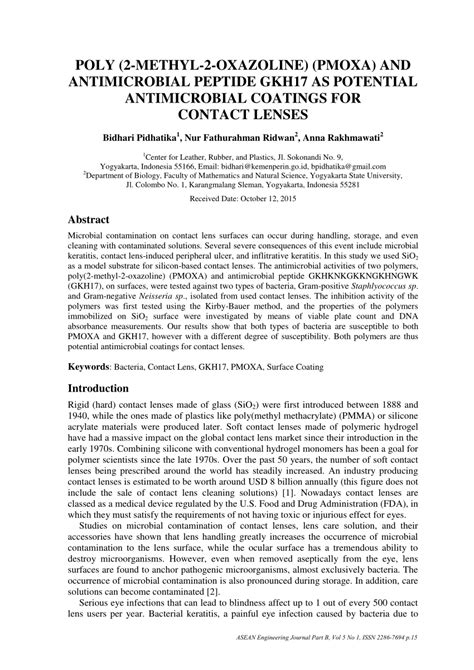 POLY (2-METHYL-2-OXAZOLINE) (PMOXA) AND ANTIMICROBIAL PEPTIDE GKH17 AS POTENTIAL ANTIMICROBIAL COATINGS FOR CONTACT LENSES

Bidhari Pidhatika$^1$, Nur Fathurahman Ridwan$^2$, Anna Rakhmawati$^2$

$^1$Center for Leather, Rubber, and Plastics, Jl. Sokonandi No. 9, Yogyakarta, Indonesia 55166, Email: bidhari@kemenperin.go.id, bpidhatika@gmail.com
$^2$Department of Biology, Faculty of Mathematics and Natural Science, Yogyakarta State University, Jl. Colombo No. 1, Karangmalang Sleman, Yogyakarta, Indonesia 55281

Received Date: October 12, 2015

Abstract

Microbial contamination on contact lens surfaces can occur during handling, storage, and even cleaning with contaminated solutions. Several severe consequences of this event include microbial keratitis, contact lens-induced peripheral ulcer, and inflitrative keratitis. In this study we used $SiO_2$ as a model substrate for silicon-based contact lenses. The antimicrobial activities of two polymers, poly(2-methyl-2-oxazoline) (PMOXA) and antimicrobial peptide GKHKNKGKKNGKHNGWK (GKH17), on surfaces, were tested against two types of bacteria, Gram-positive Staphlyococcus sp. and Gram-negative Neisseria sp., isolated from used contact lenses. The inhibition activity of the polymers was first tested using the Kirby-Bauer method, and the properties of the polymers immobilized on $SiO_2$ surface were investigated by means of viable plate count and DNA absorbance measurements. Our results show that both types of bacteria are susceptible to both PMOXA and GKH17, however with a different degree of susceptibility. Both polymers are thus potential antimicrobial coatings for contact lenses.

Keywords: Bacteria, Contact Lens, GKH17, PMOXA, Surface Coating

Introduction

Rigid (hard) contact lenses made of glass ($SiO_2$) were first introduced between 1888 and 1940, while the ones made of plastics like poly(methyl methacrylate) (PMMA) or silicone acrylate materials were produced later. Soft contact lenses made of polymeric hydrogel have had a massive impact on the global contact lens market since their introduction in the early 1970s. Combining silicone with conventional hydrogel monomers has been a goal for polymer scientists since the late 1970s. Over the past 50 years, the number of soft contact lenses being prescribed around the world has steadily increased. An industry producing contact lenses is estimated to be worth around USD 8 billion annually (this figure does not include the sale of contact lens cleaning solutions) [1]. Nowadays contact lenses are classed as a medical device regulated by the U.S. Food and Drug Administration (FDA), in which they must satisfy the requirements of not having toxic or injurious effect for eyes.

Studies on microbial contamination of contact lenses, lens care solution, and their accessories have shown that lens handling greatly increases the occurrence of microbial contamination to the lens surface, while the ocular surface has a tremendous ability to destroy microorganisms. However, even when removed aseptically from the eye, lens surfaces are found to anchor pathogenic microorganisms, almost exclusively bacteria. The occurrence of microbial contamination is also pronounced during storage. In addition, care solutions can become contaminated [2].

Serious eye infections that can lead to blindness affect up to 1 out of every 500 contact lens users per year. Bacterial keratitis, a painful eye infection caused by bacteria due to

ASEAN Engineering Journal Part B, Vol 5 No 1, ISSN 2286-7694 p.15